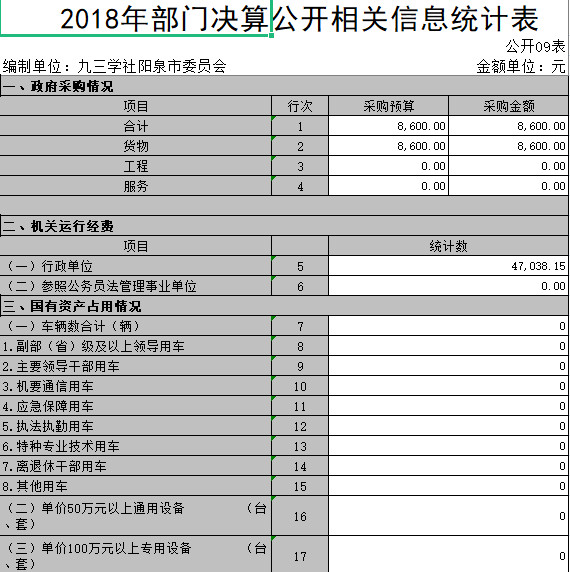 2018年部门决算公开相关信息统计表

公开09表

编制单位：九三学社阳泉市委员会

金额单位：元

一、政府采购情况

| 项目 | 行次 | 采购预算 | 采购金额 |
|---|---|---|---|
| 合计 | 1 | 8,600.00 | 8,600.00 |
| 货物 | 2 | 8,600.00 | 8,600.00 |
| 工程 | 3 | 0.00 | 0.00 |
| 服务 | 4 | 0.00 | 0.00 |

二、机关运行经费

| 项目 | | 统计数 |
|---|---|---|
| （一）行政单位 | 5 | 47,038.15 |
| （二）参照公务员法管理事业单位 | 6 | 0.00 |

三、国有资产占用情况

| | | |
|---|---|---|
| （一）车辆数合计（辆） | 7 | 0 |
| 1.副部（省）级及以上领导用车 | 8 | 0 |
| 2.主要领导干部用车 | 9 | 0 |
| 3.机要通信用车 | 10 | 0 |
| 4.应急保障用车 | 11 | 0 |
| 5.执法执勤用车 | 12 | 0 |
| 6.特种专业技术用车 | 13 | 0 |
| 7.离退休干部用车 | 14 | 0 |
| 8.其他用车 | 15 | 0 |
| （二）单价50万元以上通用设备 （台、套） | 16 | 0 |
| （三）单价100万元以上专用设备 （台、套） | 17 | 0 |